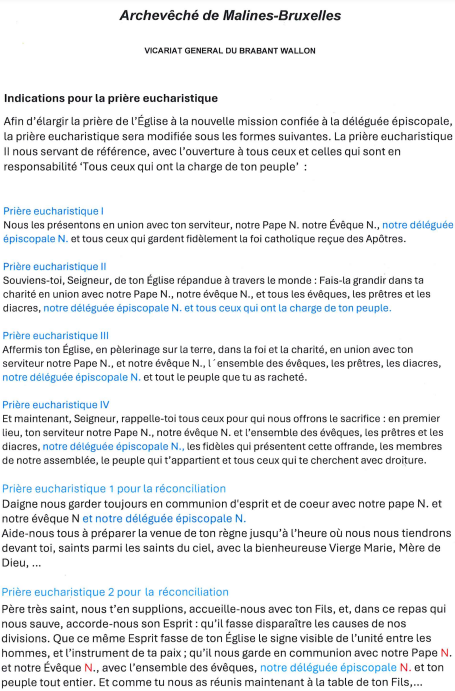 Archevêché de Malines-Bruxelles

VICARIAT GENERAL DU BRABANT WALLON

Indications pour la prière eucharistique

Afin d'élargir la prière de l'Église à la nouvelle mission confiée à la déléguée épiscopale, la prière eucharistique sera modifiée sous les formes suivantes. La prière eucharistique II nous servant de référence, avec l'ouverture à tous ceux et celles qui sont en responsabilité 'Tous ceux qui ont la charge de ton peuple' :

Prière eucharistique I
Nous les présentons en union avec ton serviteur, notre Pape N. notre Évêque N., notre déléguée épiscopale N. et tous ceux qui gardent fidèlement la foi catholique reçue des Apôtres.

Prière eucharistique II
Souviens-toi, Seigneur, de ton Église répandue à travers le monde : Fais-la grandir dans ta charité en union avec notre Pape N., notre évêque N., et tous les évêques, les prêtres et les diacres, notre déléguée épiscopale N. et tous ceux qui ont la charge de ton peuple.

Prière eucharistique III
Affermis ton Église, en pèlerinage sur la terre, dans la foi et la charité, en union avec ton serviteur notre Pape N., et notre évêque N., l´ensemble des évêques, les prêtres, les diacres, notre déléguée épiscopale N. et tout le peuple que tu as racheté.

Prière eucharistique IV
Et maintenant, Seigneur, rappelle-toi tous ceux pour qui nous offrons le sacrifice : en premier lieu, ton serviteur notre Pape N., notre évêque N. et l'ensemble des évêques, les prêtres et les diacres, notre déléguée épiscopale N., les fidèles qui présentent cette offrande, les membres de notre assemblée, le peuple qui t'appartient et tous ceux qui te cherchent avec droiture.

Prière eucharistique 1 pour la réconciliation
Daigne nous garder toujours en communion d'esprit et de coeur avec notre pape N. et notre évêque N et notre déléguée épiscopale N.
Aide-nous tous à préparer la venue de ton règne jusqu'à l'heure où nous nous tiendrons devant toi, saints parmi les saints du ciel, avec la bienheureuse Vierge Marie, Mère de Dieu, ...

Prière eucharistique 2 pour la réconciliation
Père très saint, nous t'en supplions, accueille-nous avec ton Fils, et, dans ce repas qui nous sauve, accorde-nous son Esprit : qu'il fasse disparaître les causes de nos divisions. Que ce même Esprit fasse de ton Église le signe visible de l'unité entre les hommes, et l'instrument de ta paix ; qu'il nous garde en communion avec notre Pape N. et notre Évêque N., avec l'ensemble des évêques, notre déléguée épiscopale N. et ton peuple tout entier. Et comme tu nous as réunis maintenant à la table de ton Fils,...